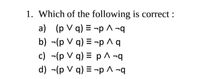 1. Which of the following is correct :

a) $(p \vee q) \equiv \neg p \wedge \neg q$

b) $\neg(p \vee q) \equiv \neg p \wedge q$

c) $\neg(p \vee q) \equiv p \wedge \neg q$

d) $\neg(p \vee q) \equiv \neg p \wedge \neg q$